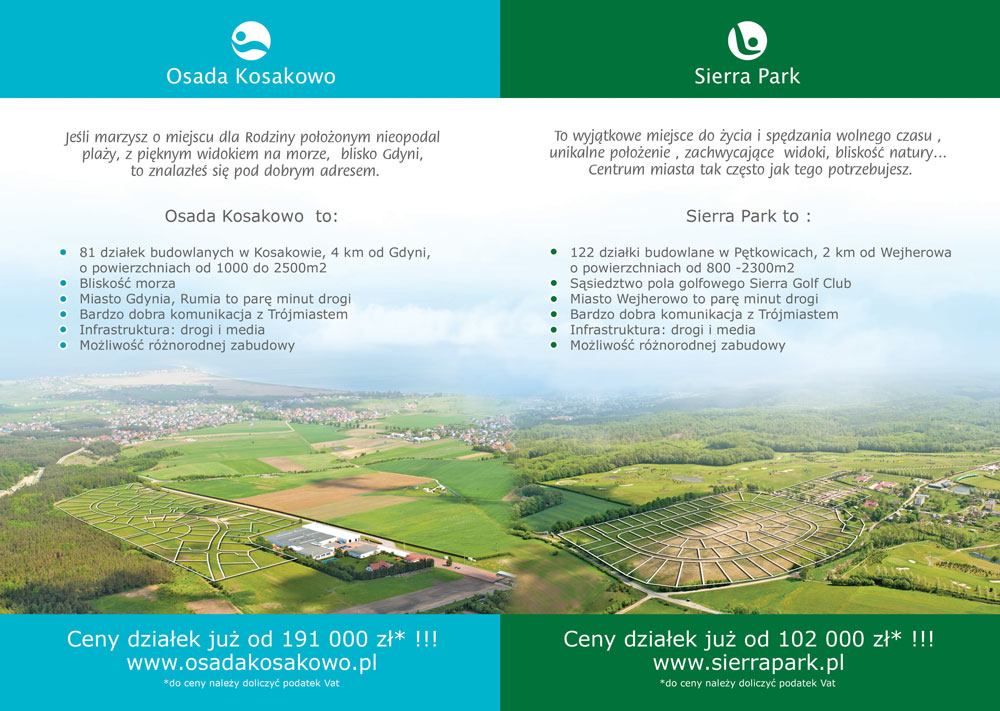 Osada Kosakowo

Jeśli marzysz o miejscu dla Rodziny położonym nieopodal plaży, z pięknym widokiem na morze, blisko Gdyni, to znalazłeś się pod dobrym adresem.

Osada Kosakowo to:

- 81 działek budowlanych w Kosakowie, 4 km od Gdyni, o powierzchniach od 1000 do 2500m2
- Bliskość morza
- Miasto Gdynia, Rumia to parę minut drogi
- Bardzo dobra komunikacja z Trójmiastem
- Infrastruktura: drogi i media
- Możliwość różnorodnej zabudowy

Ceny działek już od 191 000 zł* !!!
www.osadakosakowo.pl
*do ceny należy doliczyć podatek Vat

Sierra Park

To wyjątkowe miejsce do życia i spędzania wolnego czasu , unikalne położenie , zachwycające widoki, bliskość natury... Centrum miasta tak często jak tego potrzebujesz.

Sierra Park to :

- 122 działki budowlane w Pętkowicach, 2 km od Wejherowa o powierzchniach od 800 -2300m2
- Sąsiedztwo pola golfowego Sierra Golf Club
- Miasto Wejherowo to parę minut drogi
- Bardzo dobra komunikacja z Trójmiastem
- Infrastruktura: drogi i media
- Możliwość różnorodnej zabudowy

Ceny działek już od 102 000 zł* !!!
www.sierrapark.pl
*do ceny należy doliczyć podatek Vat